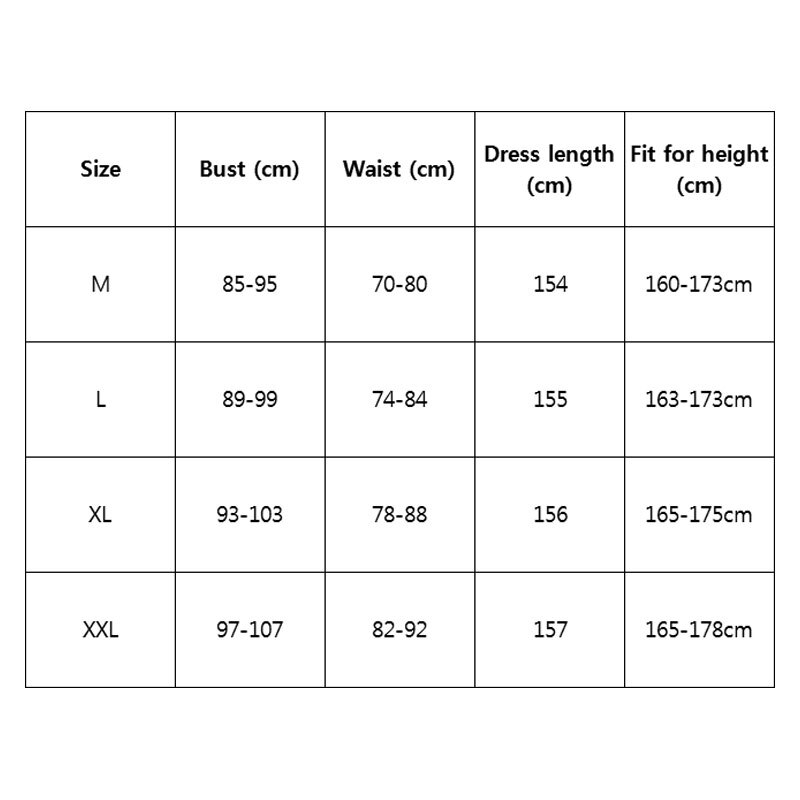 | Size | Bust (cm) | Waist (cm) | Dress length (cm) | Fit for height (cm) |
|---|---|---|---|---|
| M | 85-95 | 70-80 | 154 | 160-173cm |
| L | 89-99 | 74-84 | 155 | 163-173cm |
| XL | 93-103 | 78-88 | 156 | 165-175cm |
| XXL | 97-107 | 82-92 | 157 | 165-178cm |